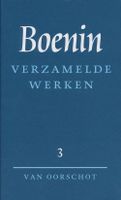 Boenin

VERZAMELDE WERKEN

3

VAN OORSCHOT